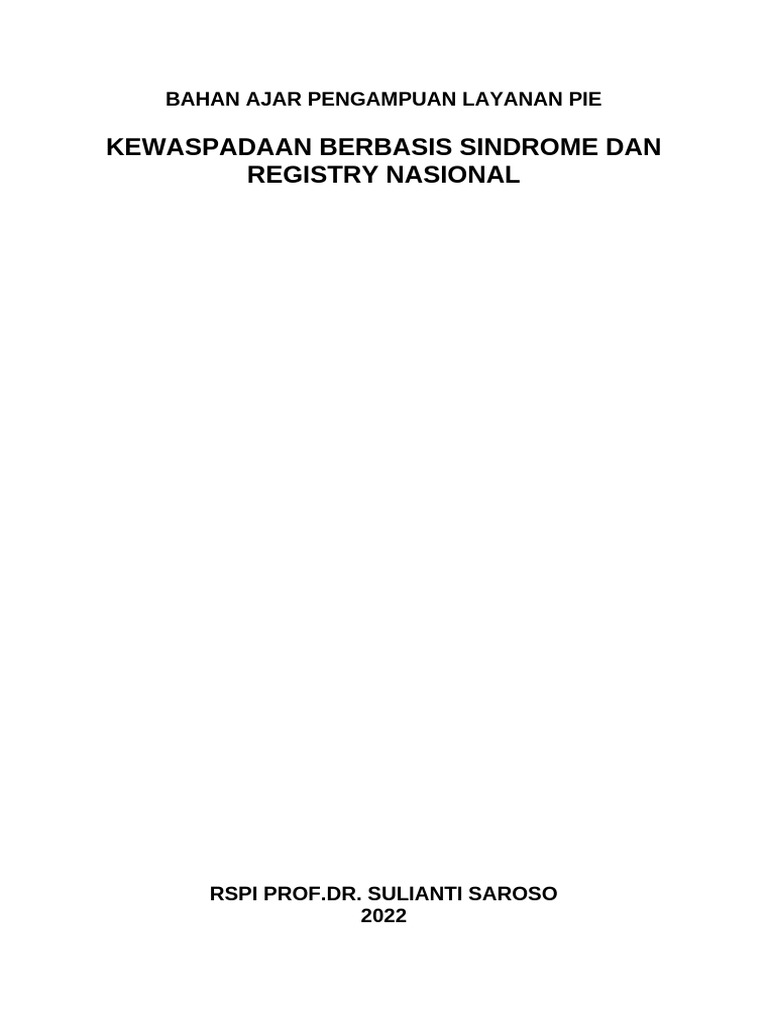 BAHAN AJAR PENGAMPUAN LAYANAN PIE

KEWASPADAAN BERBASIS SINDROME DAN REGISTRY NASIONAL

RSPI PROF.DR. SULIANTI SAROSO
2022